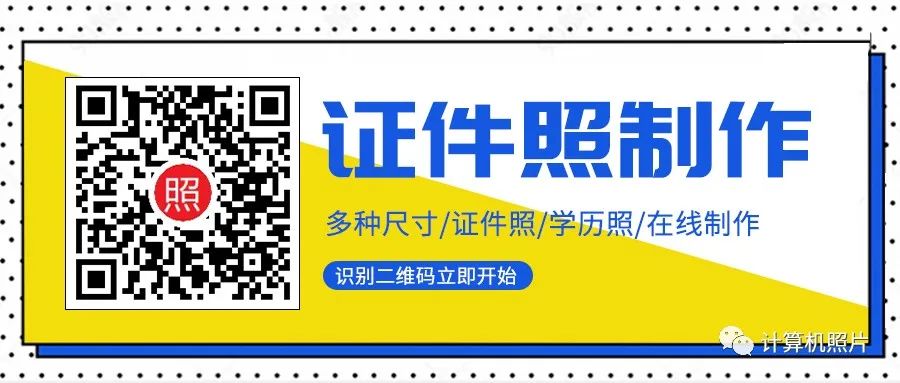 照

证件照制作

多种尺寸/证件照/学历照/在线制作

识别二维码立即开始

计算机照片